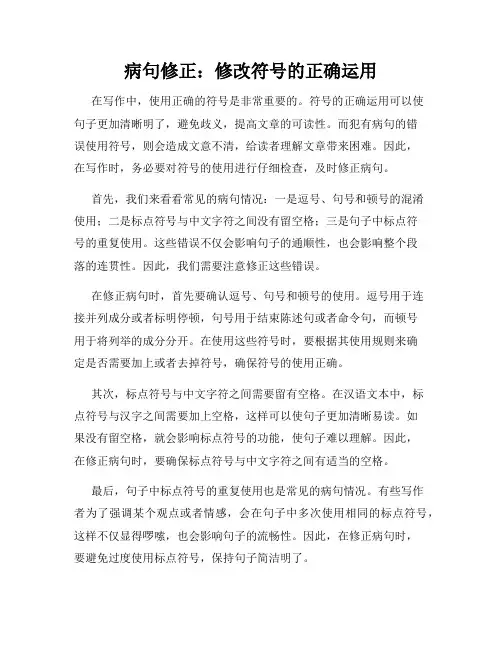 病句修正：修改符号的正确运用

在写作中，使用正确的符号是非常重要的。符号的正确运用可以使句子更加清晰明了，避免歧义，提高文章的可读性。而犯有病句的错误使用符号，则会造成文意不清，给读者理解文章带来困难。因此，在写作时，务必要对符号的使用进行仔细检查，及时修正病句。

首先，我们来看看常见的病句情况：一是逗号、句号和顿号的混淆使用；二是标点符号与中文字符之间没有留空格；三是句子中标点符号的重复使用。这些错误不仅会影响句子的通顺性，也会影响整个段落的连贯性。因此，我们需要注意修正这些错误。

在修正病句时，首先要确认逗号、句号和顿号的使用。逗号用于连接并列成分或者标明停顿，句号用于结束陈述句或者命令句，而顿号用于将列举的成分分开。在使用这些符号时，要根据其使用规则来确定是否需要加上或者去掉符号，确保符号的使用正确。

其次，标点符号与中文字符之间需要留有空格。在汉语文本中，标点符号与汉字之间需要加上空格，这样可以使句子更加清晰易读。如果没有留空格，就会影响标点符号的功能，使句子难以理解。因此，在修正病句时，要确保标点符号与中文字符之间有适当的空格。

最后，句子中标点符号的重复使用也是常见的病句情况。有些写作者为了强调某个观点或者情感，会在句子中多次使用相同的标点符号，这样不仅显得啰嗦，也会影响句子的流畅性。因此，在修正病句时，要避免过度使用标点符号，保持句子简洁明了。